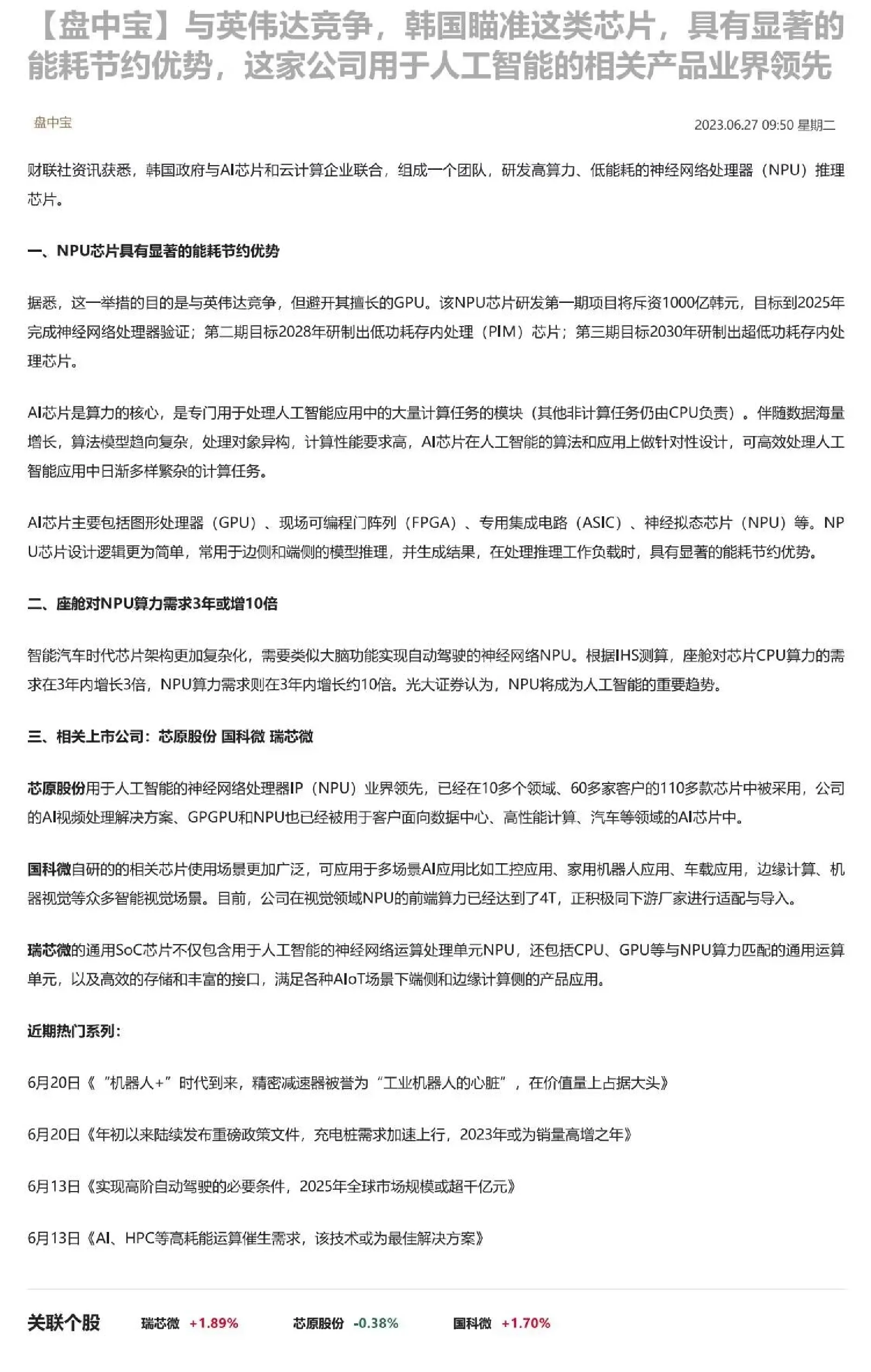 【盘中宝】与英伟达竞争，韩国瞄准这类芯片，具有显著的能耗节约优势，这家公司用于人工智能的相关产品业界领先

盘中宝

2023.06.27 09:50 星期二

财联社资讯获悉，韩国政府与AI芯片和云计算企业联合，组成一个团队，研发高算力、低能耗的神经网络处理器（NPU）推理芯片。

一、NPU芯片具有显著的能耗节约优势

据悉，这一举措的目的是与英伟达竞争，但避开其擅长的GPU。该NPU芯片研发第一期项目将斥资1000亿韩元，目标到2025年完成神经网络处理器验证；第二期目标2028年研制出低功耗存内处理（PIM）芯片；第三期目标2030年研制出超低功耗存内处理芯片。

AI芯片是算力的核心，是专门用于处理人工智能应用中的大量计算任务的模块（其他非计算任务仍由CPU负责）。伴随数据海量增长，算法模型趋向复杂，处理对象异构，计算性能要求高，AI芯片在人工智能的算法和应用上做针对性设计，可高效处理人工智能应用中日渐多样繁杂的计算任务。

AI芯片主要包括图形处理器（GPU）、现场可编程门阵列（FPGA）、专用集成电路（ASIC）、神经拟态芯片（NPU）等。NPU芯片设计逻辑更为简单，常用于边侧和端侧的模型推理，并生成结果，在处理推理工作负载时，具有显著的能耗节约优势。

二、座舱对NPU算力需求3年或增10倍

智能汽车时代芯片架构更加复杂化，需要类似大脑功能实现自动驾驶的神经网络NPU。根据IHS测算，座舱对芯片CPU算力的需求在3年内增长3倍，NPU算力需求则在3年内增长约10倍。光大证券认为，NPU将成为人工智能的重要趋势。

三、相关上市公司：芯原股份 国科微 瑞芯微

芯原股份用于人工智能的神经网络处理器IP（NPU）业界领先，已经在10多个领域、60多家客户的110多款芯片中被采用，公司的AI视频处理解决方案、GPGPU和NPU也已经被用于客户面向数据中心、高性能计算、汽车等领域的AI芯片中。

国科微自研的的相关芯片使用场景更加广泛，可应用于多场景AI应用比如工控应用、家用机器人应用、车载应用，边缘计算、机器视觉等众多智能视觉场景。目前，公司在视觉领域NPU的前端算力已经达到了4T，正积极同下游厂家进行适配与导入。

瑞芯微的通用SoC芯片不仅包含用于人工智能的神经网络运算处理单元NPU，还包括CPU、GPU等与NPU算力匹配的通用运算单元，以及高效的存储和丰富的接口，满足各种AIoT场景下端侧和边缘计算侧的产品应用。

近期热门系列：

6月20日《“机器人+”时代到来，精密减速器被誉为“工业机器人的心脏”，在价值量上占据大头》

6月20日《年初以来陆续发布重磅政策文件，充电桩需求加速上行，2023年或为销量高增之年》

6月13日《实现高阶自动驾驶的必要条件，2025年全球市场规模或超千亿元》

6月13日《AI、HPC等高耗能运算催生需求，该技术或为最佳解决方案》

关联个股 瑞芯微 +1.89% 芯原股份 -0.38% 国科微 +1.70%